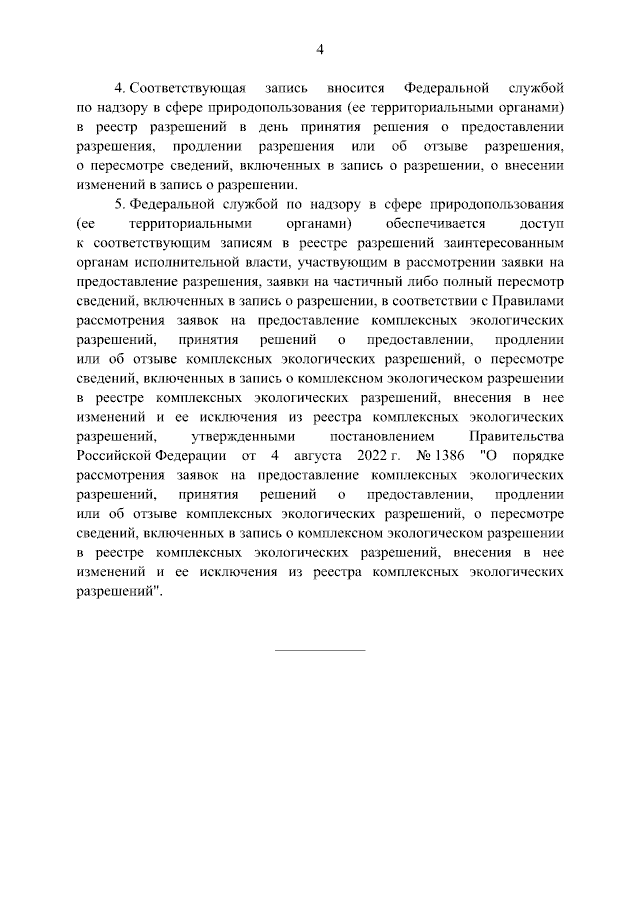 4

4. Соответствующая запись вносится Федеральной службой по надзору в сфере природопользования (ее территориальными органами) в реестр разрешений в день принятия решения о предоставлении разрешения, продлении разрешения или об отзыве разрешения, о пересмотре сведений, включенных в запись о разрешении, о внесении изменений в запись о разрешении.

5. Федеральной службой по надзору в сфере природопользования (ее территориальными органами) обеспечивается доступ к соответствующим записям в реестре разрешений заинтересованным органам исполнительной власти, участвующим в рассмотрении заявки на предоставление разрешения, заявки на частичный либо полный пересмотр сведений, включенных в запись о разрешении, в соответствии с Правилами рассмотрения заявок на предоставление комплексных экологических разрешений, принятия решений о предоставлении, продлении или об отзыве комплексных экологических разрешений, о пересмотре сведений, включенных в запись о комплексном экологическом разрешении в реестре комплексных экологических разрешений, внесения в нее изменений и ее исключения из реестра комплексных экологических разрешений, утвержденными постановлением Правительства Российской Федерации от 4 августа 2022 г. № 1386 "О порядке рассмотрения заявок на предоставление комплексных экологических разрешений, принятия решений о предоставлении, продлении или об отзыве комплексных экологических разрешений, о пересмотре сведений, включенных в запись о комплексном экологическом разрешении в реестре комплексных экологических разрешений, внесения в нее изменений и ее исключения из реестра комплексных экологических разрешений".